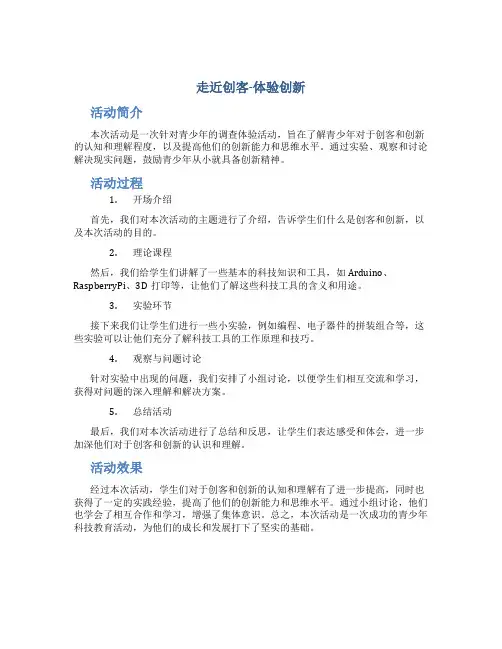 走近创客-体验创新

活动简介

本次活动是一次针对青少年的调查体验活动，旨在了解青少年对于创客和创新的认知和理解程度，以及提高他们的创新能力和思维水平。通过实验、观察和讨论解决现实问题，鼓励青少年从小就具备创新精神。

活动过程

1. 开场介绍

首先，我们对本次活动的主题进行了介绍，告诉学生们什么是创客和创新，以及本次活动的目的。

2. 理论课程

然后，我们给学生们讲解了一些基本的科技知识和工具，如 Arduino、RaspberryPi、3D 打印等，让他们了解这些科技工具的含义和用途。

3. 实验环节

接下来我们让学生们进行一些小实验，例如编程、电子器件的拼装组合等，这些实验可以让他们充分了解科技工具的工作原理和技巧。

4. 观察与问题讨论

针对实验中出现的问题，我们安排了小组讨论，以便学生们相互交流和学习，获得对问题的深入理解和解决方案。

5. 总结活动

最后，我们对本次活动进行了总结和反思，让学生们表达感受和体会，进一步加深他们对于创客和创新的认识和理解。

活动效果

经过本次活动，学生们对于创客和创新的认知和理解有了进一步提高，同时也获得了一定的实践经验，提高了他们的创新能力和思维水平。通过小组讨论，他们也学会了相互合作和学习，增强了集体意识。总之，本次活动是一次成功的青少年科技教育活动，为他们的成长和发展打下了坚实的基础。